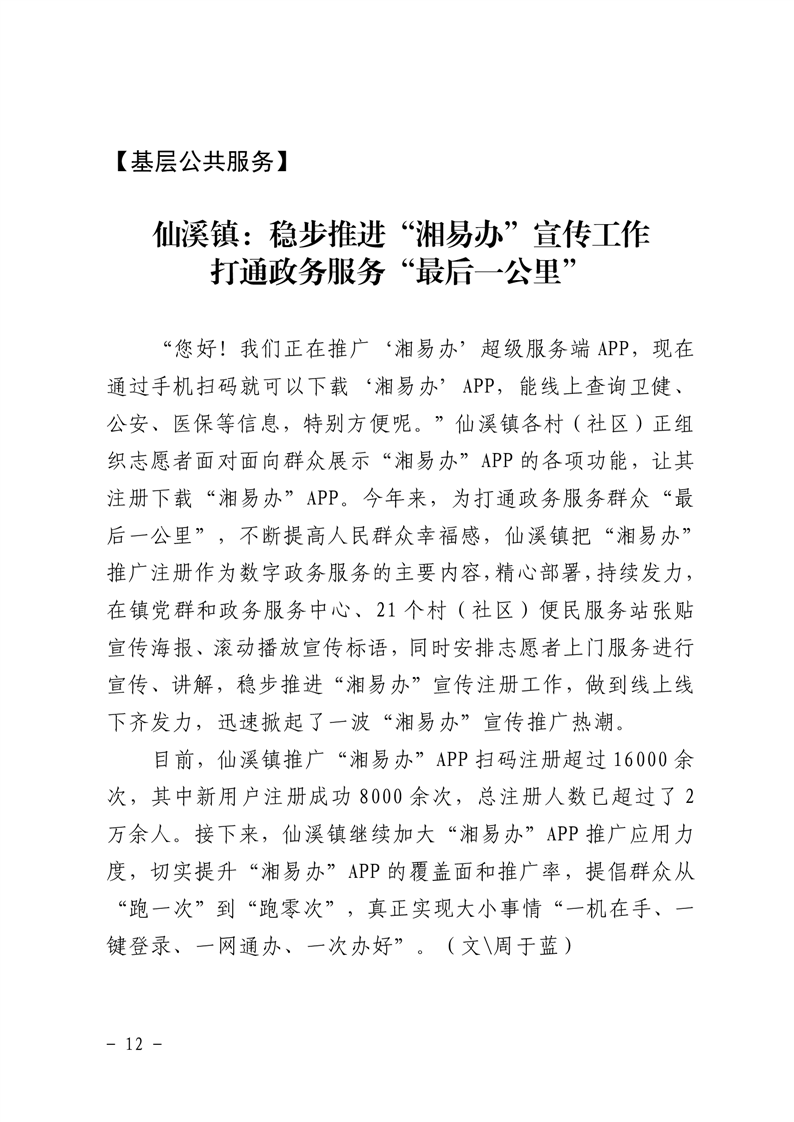 【基层公共服务】

仙溪镇：稳步推进“湘易办”宣传工作
打通政务服务“最后一公里”

“您好！我们正在推广‘湘易办’超级服务端APP，现在通过手机扫码就可以下载‘湘易办’APP，能线上查询卫健、公安、医保等信息，特别方便呢。”仙溪镇各村（社区）正组织志愿者面对面向群众展示“湘易办”APP的各项功能，让其注册下载“湘易办”APP。今年来，为打通政务服务群众“最后一公里”，不断提高人民群众幸福感，仙溪镇把“湘易办”推广注册作为数字政务服务的主要内容，精心部署，持续发力，在镇党群和政务服务中心、21个村（社区）便民服务站张贴宣传海报、滚动播放宣传标语，同时安排志愿者上门服务进行宣传、讲解，稳步推进“湘易办”宣传注册工作，做到线上线下齐发力，迅速掀起了一波“湘易办”宣传推广热潮。

目前，仙溪镇推广“湘易办”APP扫码注册超过16000余次，其中新用户注册成功8000余次，总注册人数已超过了2万余人。接下来，仙溪镇继续加大“湘易办”APP推广应用力度，切实提升“湘易办”APP的覆盖面和推广率，提倡群众从“跑一次”到“跑零次”，真正实现大小事情“一机在手、一键登录、一网通办、一次办好”。（文\周于蓝）

－ 12 －